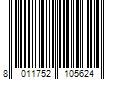 8 011752 105624